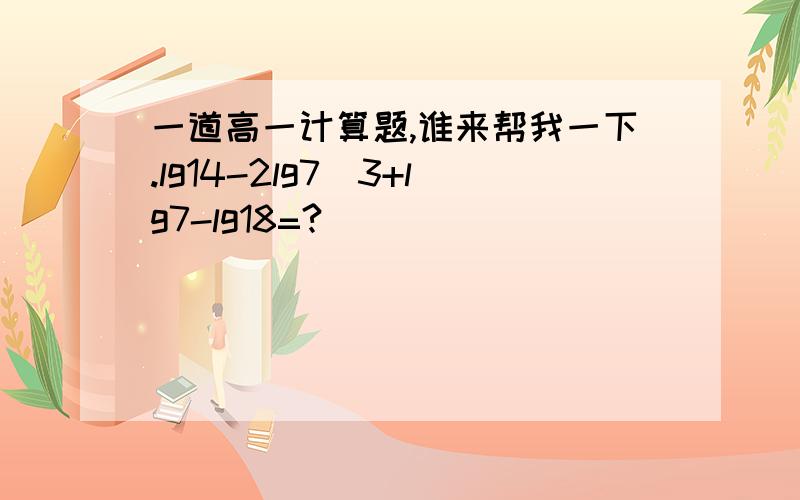 一道高一计算题,谁来帮我一下.lg14-2lg7\3+lg7-lg18=?